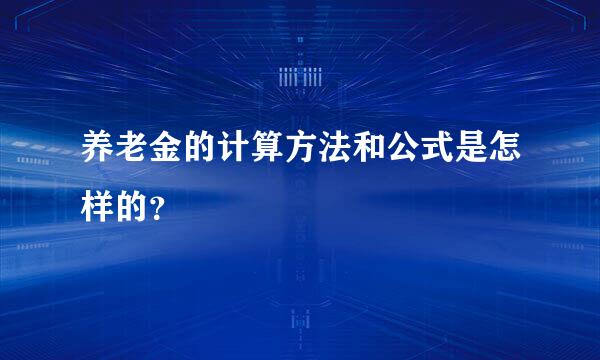 养老金的计算方法和公式是怎样的？